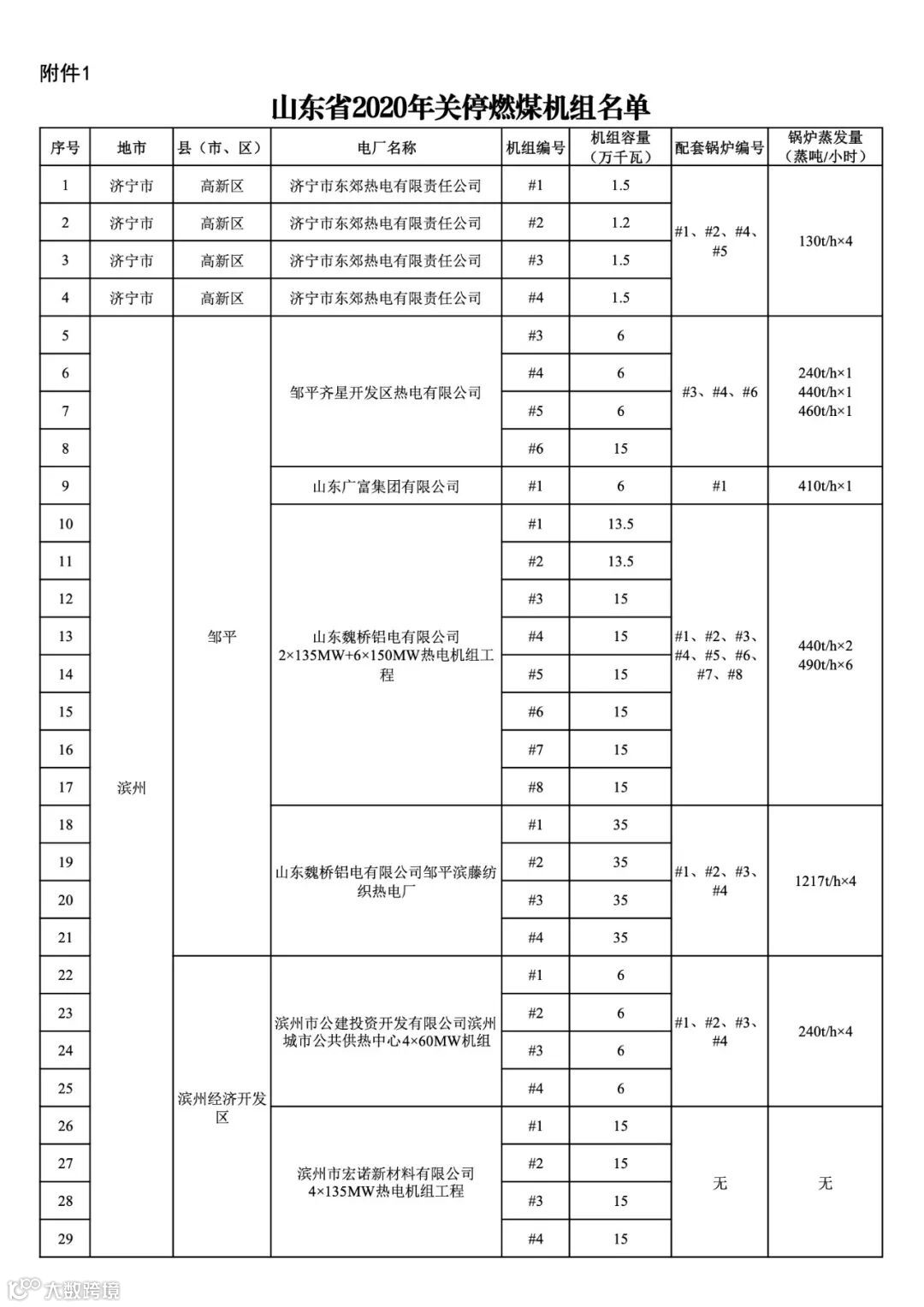 附件1

山东省2020年关停燃煤机组名单

| 序号 | 地市 | 县（市、区） | 电厂名称 | 机组编号 | 机组容量（万千瓦） | 配套锅炉编号 | 锅炉蒸发量（蒸吨/小时） |
|---|---|---|---|---|---|---|---|
| 1 | 济宁市 | 高新区 | 济宁市东郊热电有限责任公司 | #1 | 1.5 | #1、#2、#4、#5 | 130t/h×4 |
| 2 | 济宁市 | 高新区 | 济宁市东郊热电有限责任公司 | #2 | 1.2 | | |
| 3 | 济宁市 | 高新区 | 济宁市东郊热电有限责任公司 | #3 | 1.5 | | |
| 4 | 济宁市 | 高新区 | 济宁市东郊热电有限责任公司 | #4 | 1.5 | | |
| 5 | 滨州 | 邹平 | 邹平齐星开发区热电有限公司 | #3 | 6 | #3、#4、#6 | 240t/h×1 440t/h×1 460t/h×1 |
| 6 | | | | #4 | 6 | | |
| 7 | | | | #5 | 6 | | |
| 8 | | | | #6 | 15 | | |
| 9 | | | 山东广富集团有限公司 | #1 | 6 | #1 | 410t/h×1 |
| 10 | | | 山东魏桥铝电有限公司 2×135MW+6×150MW热电机组工程 | #1 | 13.5 | #1、#2、#3、#4、#5、#6、#7、#8 | 440t/h×2 490t/h×6 |
| 11 | | | | #2 | 13.5 | | |
| 12 | | | | #3 | 15 | | |
| 13 | | | | #4 | 15 | | |
| 14 | | | | #5 | 15 | | |
| 15 | | | | #6 | 15 | | |
| 16 | | | | #7 | 15 | | |
| 17 | | | | #8 | 15 | | |
| 18 | | | 山东魏桥铝电有限公司邹平滨藤纺织热电厂 | #1 | 35 | #1、#2、#3、#4 | 1217t/h×4 |
| 19 | | | | #2 | 35 | | |
| 20 | | | | #3 | 35 | | |
| 21 | | | | #4 | 35 | | |
| 22 | | 滨州经济开发区 | 滨州市公建投资开发有限公司滨州城市公共供热中心4×60MW机组 | #1 | 6 | #1、#2、#3、#4 | 240t/h×4 |
| 23 | | | | #2 | 6 | | |
| 24 | | | | #3 | 6 | | |
| 25 | | | | #4 | 6 | | |
| 26 | | | 滨州市宏诺新材料有限公司 4×135MW热电机组工程 | #1 | 15 | 无 | 无 |
| 27 | | | | #2 | 15 | | |
| 28 | | | | #3 | 15 | | |
| 29 | | | | #4 | 15 | | |

大数跨境